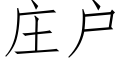 庄户